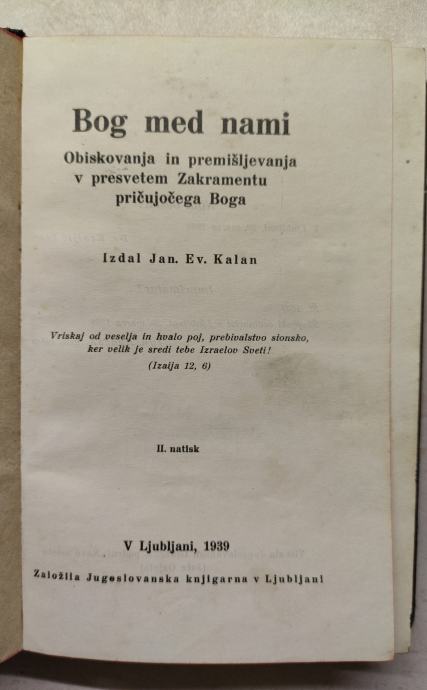 Bog med nami

Obiskovanja in premišljevanja v presvetem Zakramentu pričujočega Boga

Izdal Jan. Ev. Kalan

Vriskaj od veselja in hvalo poj, prebivalstvo sionsko, ker velik je sredi tebe Izraelov Sveti!
(Izaija 12, 6)

II. natisk

V Ljubljani, 1939

Založila Jugoslovanska knjigarna v Ljubljani